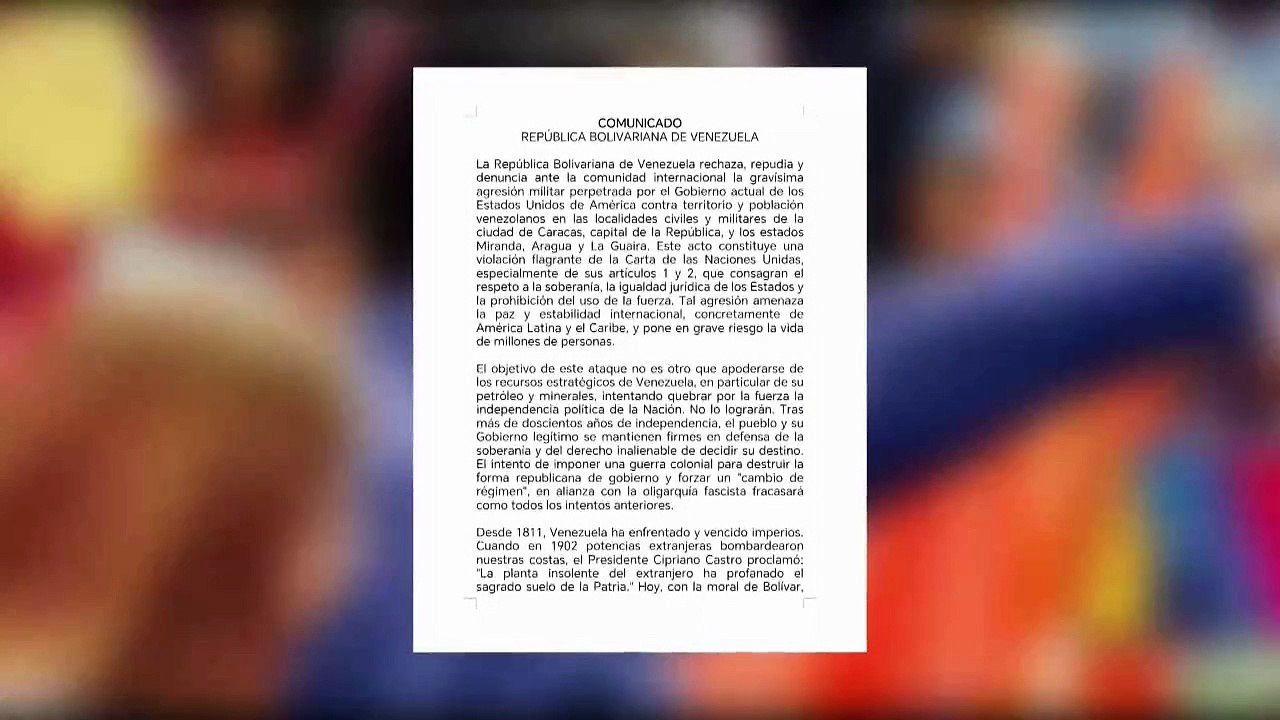 COMUNICADO
REPÚBLICA BOLIVARIANA DE VENEZUELA

La República Bolivariana de Venezuela rechaza, repudia y denuncia ante la comunidad internacional la gravísima agresión militar perpetrada por el Gobierno actual de los Estados Unidos de América contra territorio y población venezolanos en las localidades civiles y militares de la ciudad de Caracas, capital de la República, y los estados Miranda, Aragua y La Guaira. Este acto constituye una violación flagrante de la Carta de las Naciones Unidas, especialmente de sus artículos 1 y 2, que consagran el respeto a la soberanía, la igualdad jurídica de los Estados y la prohibición del uso de la fuerza. Tal agresión amenaza la paz y estabilidad internacional, concretamente de América Latina y el Caribe, y pone en grave riesgo la vida de millones de personas.

El objetivo de este ataque no es otro que apoderarse de los recursos estratégicos de Venezuela, en particular de su petróleo y minerales, intentando quebrar por la fuerza la independencia política de la Nación. No lo lograrán. Tras más de doscientos años de independencia, el pueblo y su Gobierno legítimo se mantienen firmes en defensa de la soberanía y del derecho inalienable de decidir su destino. El intento de imponer una guerra colonial para destruir la forma republicana de gobierno y forzar un "cambio de régimen", en alianza con la oligarquía fascista fracasará como todos los intentos anteriores.

Desde 1811, Venezuela ha enfrentado y vencido imperios. Cuando en 1902 potencias extranjeras bombardearon nuestras costas, el Presidente Cipriano Castro proclamó: "La planta insolente del extranjero ha profanado el sagrado suelo de la Patria." Hoy, con la moral de Bolívar,